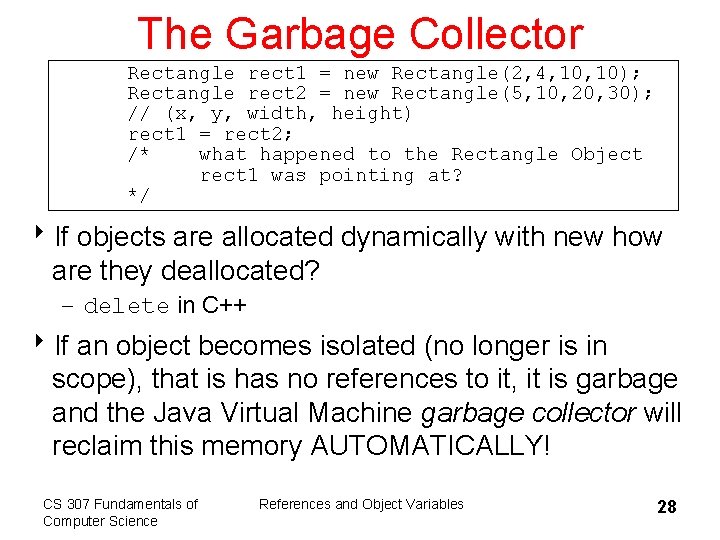 The Garbage Collector

Rectangle rect1 = new Rectangle(2,4,10,10);
Rectangle rect2 = new Rectangle(5,10,20,30);
// (x, y, width, height)
rect1 = rect2;
/*    what happened to the Rectangle Object
      rect1 was pointing at?
*/

‣ If objects are allocated dynamically with new how are they deallocated?

– delete in C++

‣ If an object becomes isolated (no longer is in scope), that is has no references to it, it is garbage and the Java Virtual Machine garbage collector will reclaim this memory AUTOMATICALLY!

CS 307 Fundamentals of Computer Science

References and Object Variables

28